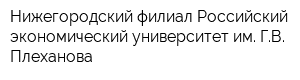 Нижегородский филиал Российский экономический университет им. Г.В. Плеханова